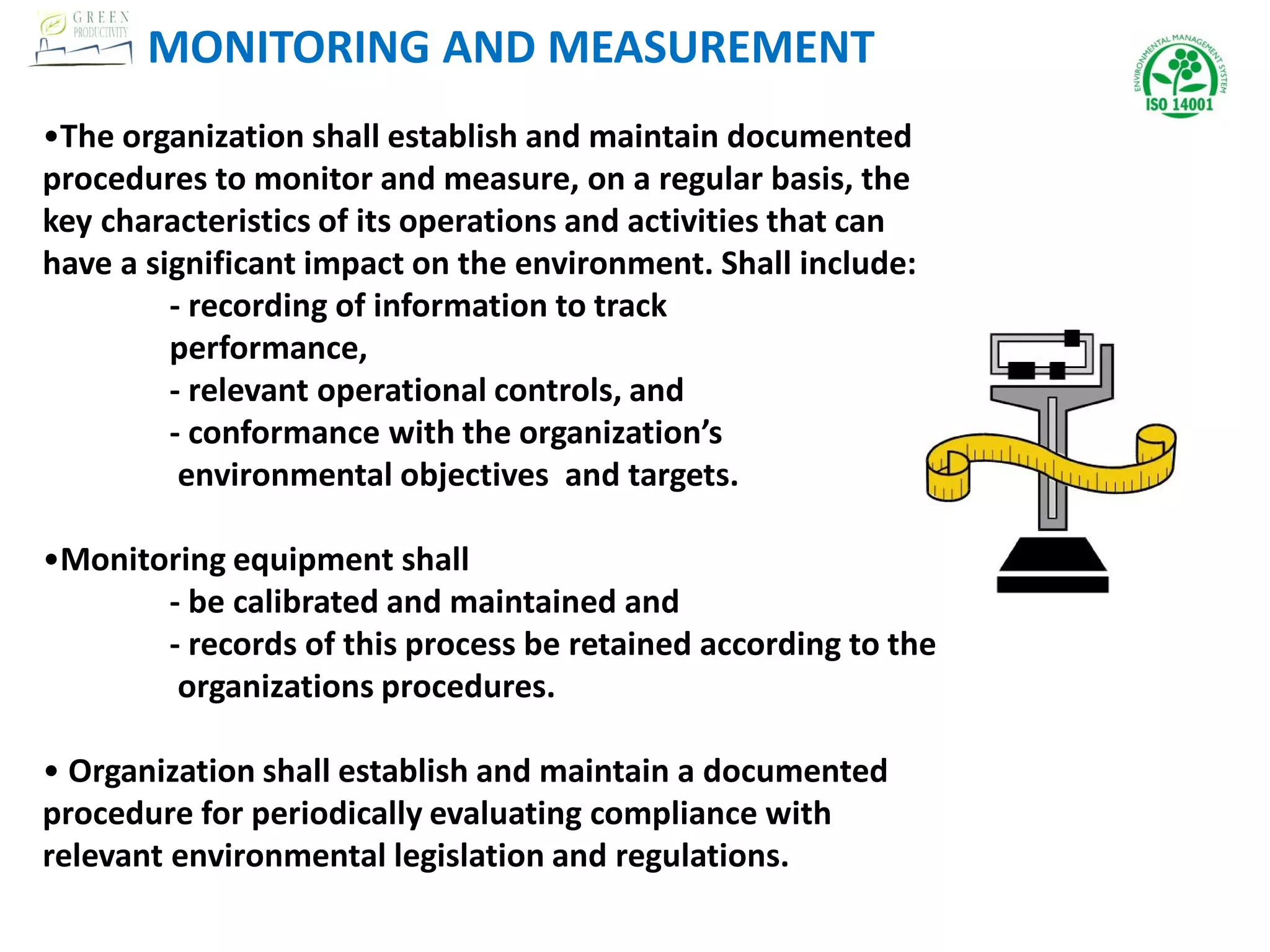 GREEN PRODUCTIVITY

MONITORING AND MEASUREMENT

ENVIRONMENTAL MANAGEMENT SYSTEM ISO 14001

•The organization shall establish and maintain documented procedures to monitor and measure, on a regular basis, the key characteristics of its operations and activities that can have a significant impact on the environment. Shall include:

- recording of information to track performance,
- relevant operational controls, and
- conformance with the organization's environmental objectives and targets.

•Monitoring equipment shall
- be calibrated and maintained and
- records of this process be retained according to the organizations procedures.

• Organization shall establish and maintain a documented procedure for periodically evaluating compliance with relevant environmental legislation and regulations.